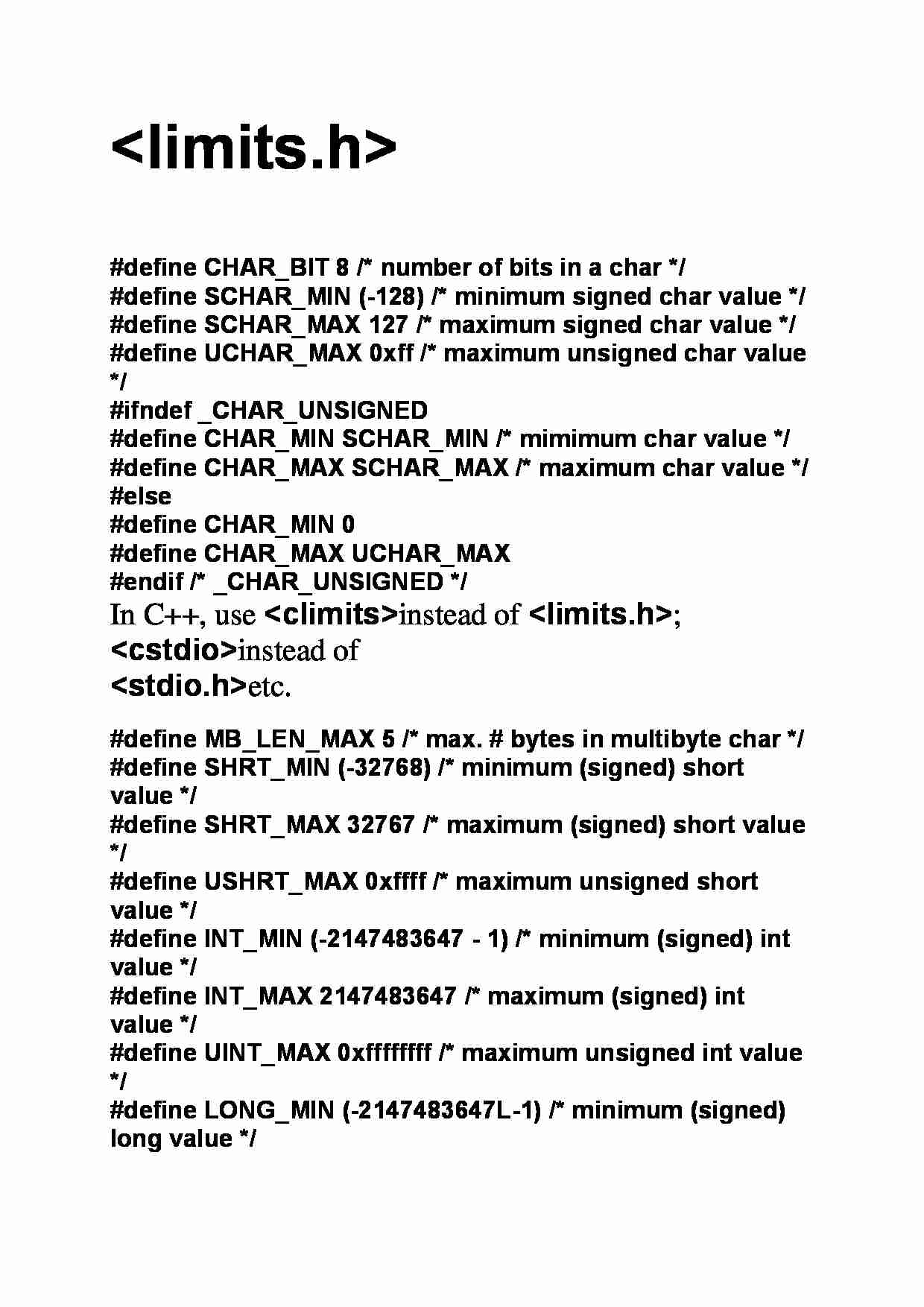 <limits.h>

#define CHAR_BIT 8 /* number of bits in a char */
#define SCHAR_MIN (-128) /* minimum signed char value */
#define SCHAR_MAX 127 /* maximum signed char value */
#define UCHAR_MAX 0xff /* maximum unsigned char value */
#ifndef _CHAR_UNSIGNED
#define CHAR_MIN SCHAR_MIN /* mimimum char value */
#define CHAR_MAX SCHAR_MAX /* maximum char value */
#else
#define CHAR_MIN 0
#define CHAR_MAX UCHAR_MAX
#endif /* _CHAR_UNSIGNED */

In C++, use <climits>instead of <limits.h>; <cstdio>instead of <stdio.h>etc.

#define MB_LEN_MAX 5 /* max. # bytes in multibyte char */
#define SHRT_MIN (-32768) /* minimum (signed) short value */
#define SHRT_MAX 32767 /* maximum (signed) short value */
#define USHRT_MAX 0xffff /* maximum unsigned short value */
#define INT_MIN (-2147483647 - 1) /* minimum (signed) int value */
#define INT_MAX 2147483647 /* maximum (signed) int value */
#define UINT_MAX 0xffffffff /* maximum unsigned int value */
#define LONG_MIN (-2147483647L-1) /* minimum (signed) long value */